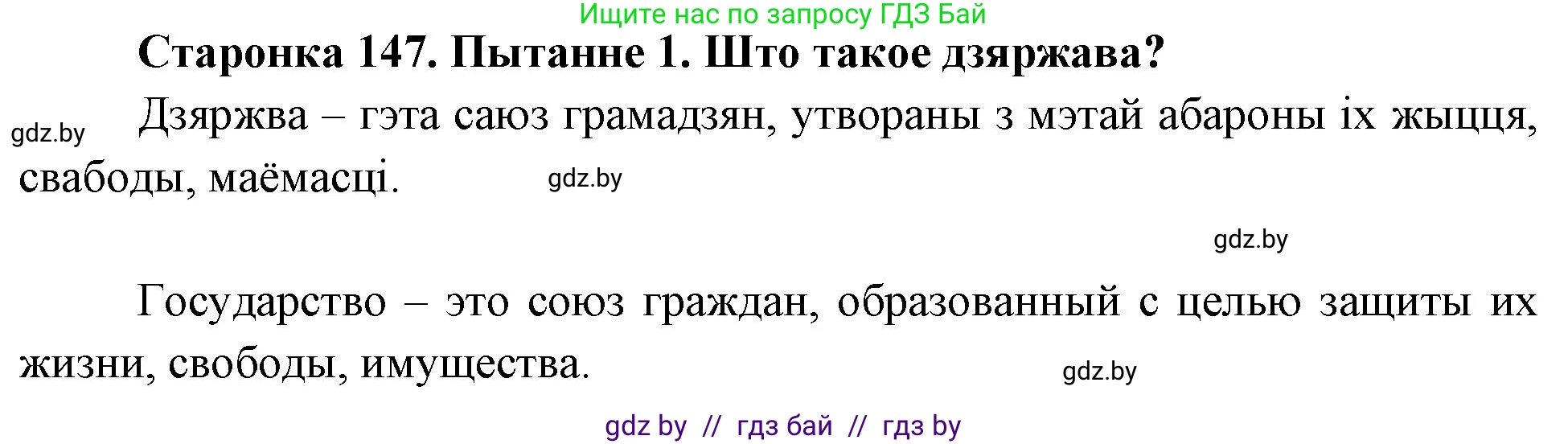 Ищите нас по запросу ГДЗ Бай

Старонка 147. Пытанне 1. Што такое дзяржава?

gdz.by

Дзяржва – гэта саюз грамадзян, утвораны з мэтай абароны іх жыцця, свабоды, маёмасці.

gdz.by

gdz.by

Государство – это союз граждан, образованный с целью защиты их жизни, свободы, имущества.

gdz.by

gdz by // гдз бай // гдз by